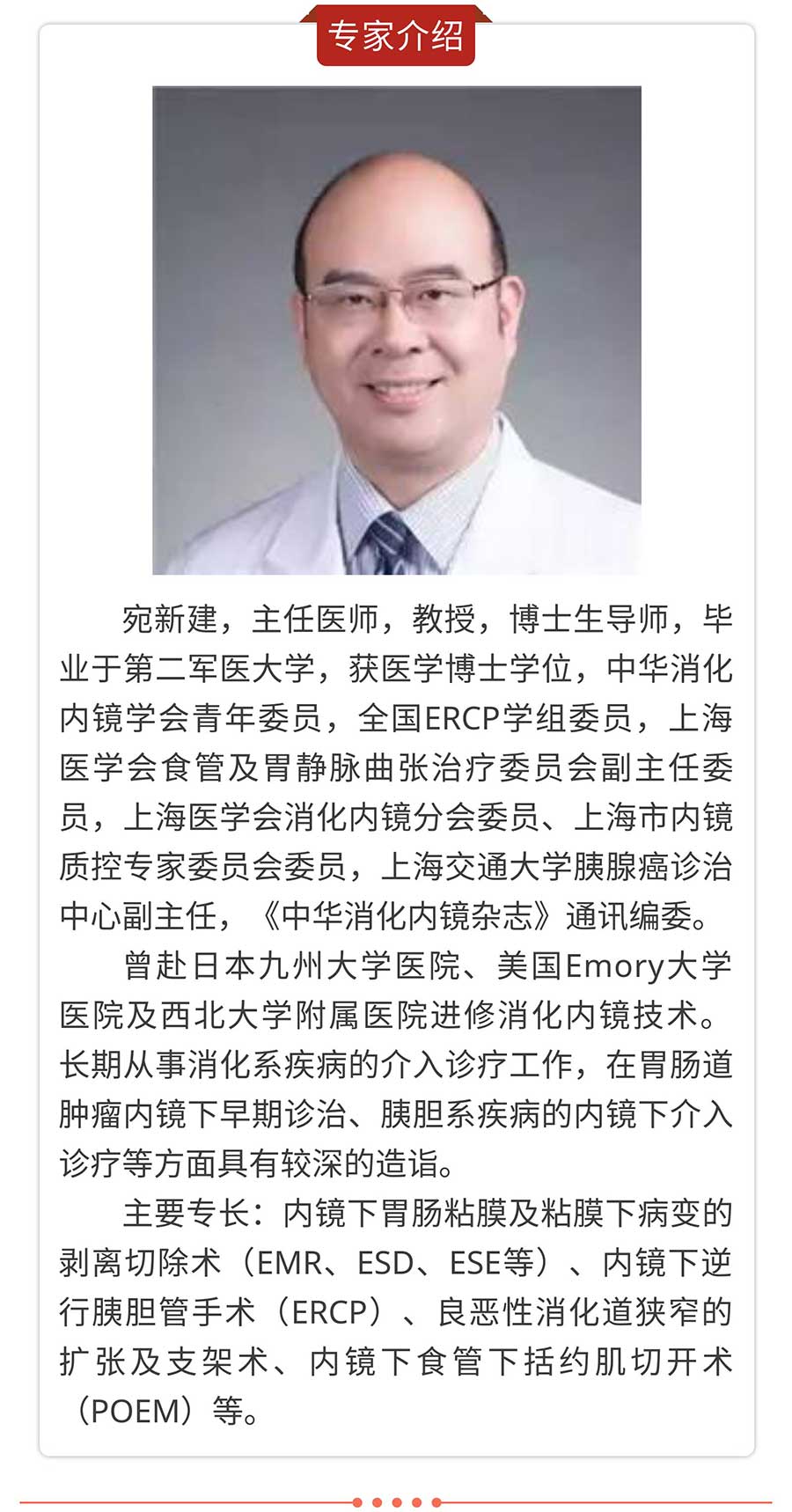 专家介绍

宛新建，主任医师，教授，博士生导师，毕业于第二军医大学，获医学博士学位，中华消化内镜学会青年委员，全国ERCP学组委员，上海医学会食管及胃静脉曲张治疗委员会副主任委员，上海医学会消化内镜分会委员、上海市内镜质控专家委员会委员，上海交通大学胰腺癌诊治中心副主任，《中华消化内镜杂志》通讯编委。

曾赴日本九州大学医院、美国Emory大学医院及西北大学附属医院进修消化内镜技术。长期从事消化系疾病的介入诊疗工作，在胃肠道肿瘤内镜下早期诊治、胰胆系疾病的内镜下介入诊疗等方面具有较深的造诣。

主要专长：内镜下胃肠粘膜及粘膜下病变的剥离切除术（EMR、ESD、ESE等）、内镜下逆行胰胆管手术（ERCP）、良恶性消化道狭窄的扩张及支架术、内镜下食管下括约肌切开术（POEM）等。